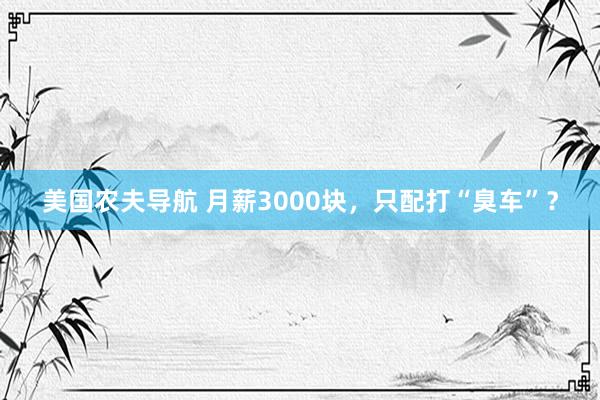 美国农夫导航 月薪3000块，只配打“臭车”？